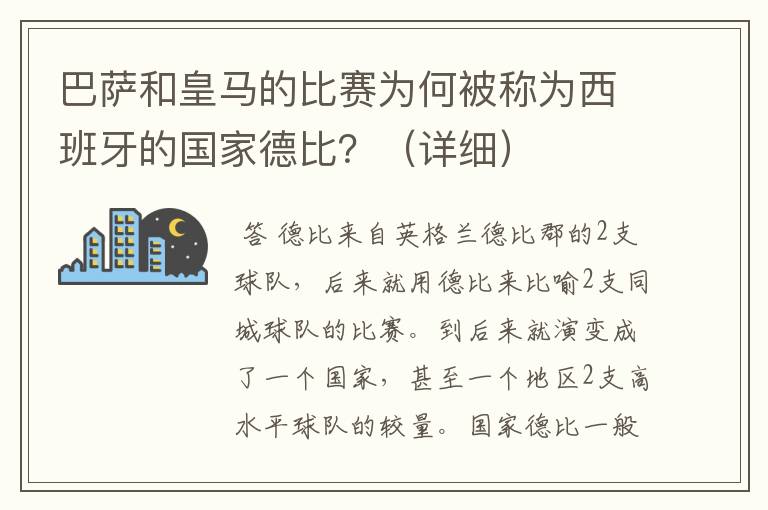 巴萨和皇马的比赛为何被称为西班牙的国家德比？（详细）

答 德比来自英格兰德比郡的2支球队，后来就用德比来比喻2支同城球队的比赛。到后来就演变成了一个国家，甚至一个地区2支高水平球队的较量。国家德比一般